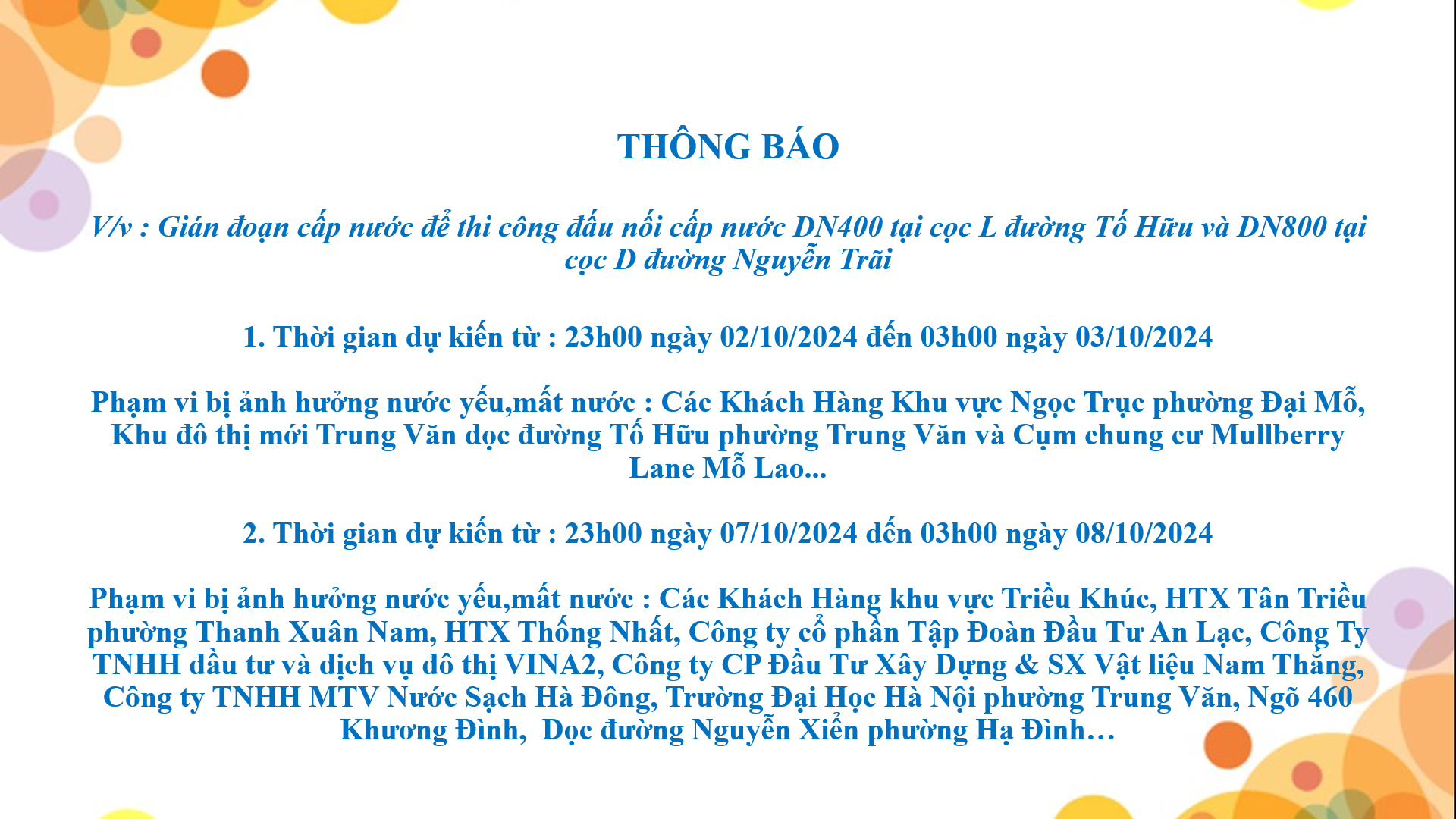 THÔNG BÁO

V/v : Gián đoạn cấp nước để thi công đấu nối cấp nước DN400 tại cọc L đường Tố Hữu và DN800 tại cọc Đ đường Nguyễn Trãi

1. Thời gian dự kiến từ : 23h00 ngày 02/10/2024 đến 03h00 ngày 03/10/2024

Phạm vi bị ảnh hưởng nước yếu,mất nước : Các Khách Hàng Khu vực Ngọc Trục phường Đại Mỗ, Khu đô thị mới Trung Văn dọc đường Tố Hữu phường Trung Văn và Cụm chung cư Mullberry Lane Mỗ Lao...

2. Thời gian dự kiến từ : 23h00 ngày 07/10/2024 đến 03h00 ngày 08/10/2024

Phạm vi bị ảnh hưởng nước yếu,mất nước : Các Khách Hàng khu vực Triều Khúc, HTX Tân Triều phường Thanh Xuân Nam, HTX Thống Nhất, Công ty cổ phần Tập Đoàn Đầu Tư An Lạc, Công Ty TNHH đầu tư và dịch vụ đô thị VINA2, Công ty CP Đầu Tư Xây Dựng & SX Vật liệu Nam Thắng, Công ty TNHH MTV Nước Sạch Hà Đông, Trường Đại Học Hà Nội phường Trung Văn, Ngõ 460 Khương Đình, Dọc đường Nguyễn Xiển phường Hạ Đình…